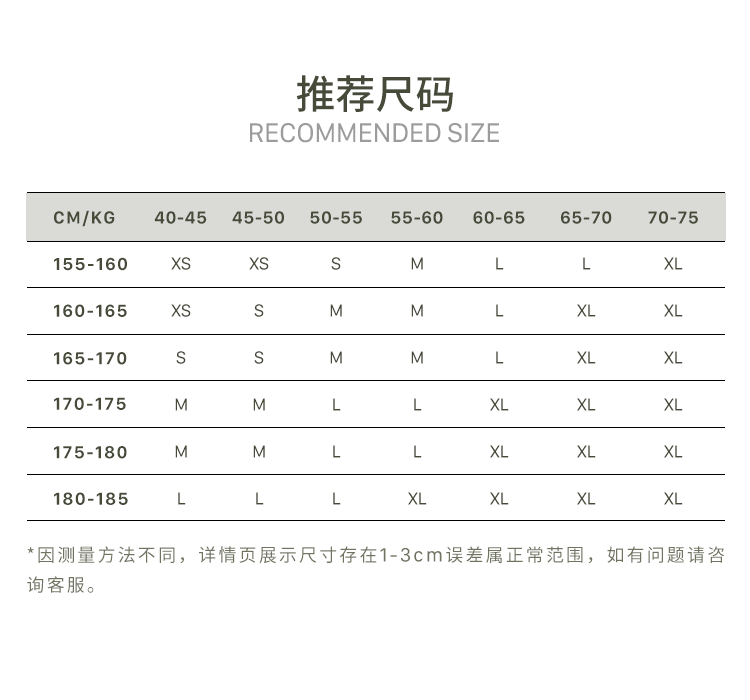 推荐尺码
RECOMMENDED SIZE

| CM/KG | 40-45 | 45-50 | 50-55 | 55-60 | 60-65 | 65-70 | 70-75 |
|---|---|---|---|---|---|---|---|
| 155-160 | XS | XS | S | M | L | L | XL |
| 160-165 | XS | S | M | M | L | XL | XL |
| 165-170 | S | S | M | M | L | XL | XL |
| 170-175 | M | M | L | L | XL | XL | XL |
| 175-180 | M | M | L | L | XL | XL | XL |
| 180-185 | L | L | L | XL | XL | XL | XL |

*因测量方法不同，详情页展示尺寸存在1-3cm误差属正常范围，如有问题请咨询客服。